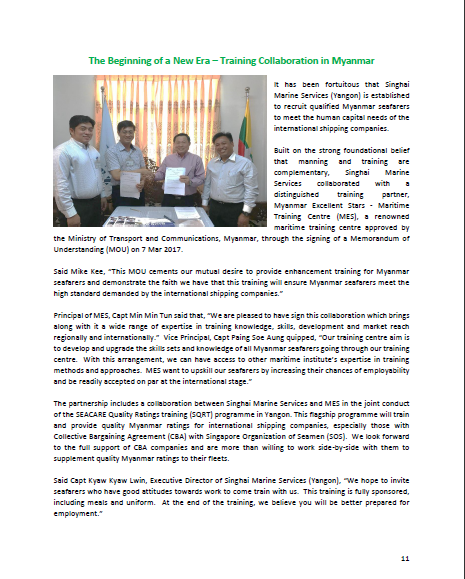 The Beginning of a New Era – Training Collaboration in Myanmar

It has been fortuitous that Singhai Marine Services (Yangon) is established to recruit qualified Myanmar seafarers to meet the human capital needs of the international shipping companies.

Built on the strong foundational belief that manning and training are complementary, Singhai Marine Services collaborated with a distinguished training partner, Myanmar Excellent Stars - Maritime Training Centre (MES), a renowned maritime training centre approved by the Ministry of Transport and Communications, Myanmar, through the signing of a Memorandum of Understanding (MOU) on 7 Mar 2017.

Said Mike Kee, "This MOU cements our mutual desire to provide enhancement training for Myanmar seafarers and demonstrate the faith we have that this training will ensure Myanmar seafarers meet the high standard demanded by the international shipping companies."

Principal of MES, Capt Min Min Tun said that, "We are pleased to have sign this collaboration which brings along with it a wide range of expertise in training knowledge, skills, development and market reach regionally and internationally." Vice Principal, Capt Paing Soe Aung quipped, "Our training centre aim is to develop and upgrade the skills sets and knowledge of all Myanmar seafarers going through our training centre. With this arrangement, we can have access to other maritime institute's expertise in training methods and approaches. MES want to upskill our seafarers by increasing their chances of employability and be readily accepted on par at the international stage."

The partnership includes a collaboration between Singhai Marine Services and MES in the joint conduct of the SEACARE Quality Ratings training (SQRT) programme in Yangon. This flagship programme will train and provide quality Myanmar ratings for international shipping companies, especially those with Collective Bargaining Agreement (CBA) with Singapore Organization of Seamen (SOS). We look forward to the full support of CBA companies and are more than willing to work side-by-side with them to supplement quality Myanmar ratings to their fleets.

Said Capt Kyaw Kyaw Lwin, Executive Director of Singhai Marine Services (Yangon), "We hope to invite seafarers who have good attitudes towards work to come train with us. This training is fully sponsored, including meals and uniform. At the end of the training, we believe you will be better prepared for employment."

11